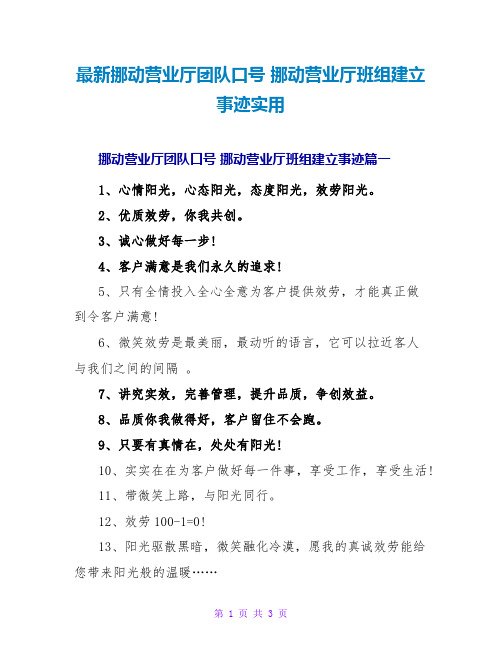 最新挪动营业厅团队口号 挪动营业厅班组建立事迹实用

挪动营业厅团队口号 挪动营业厅班组建立事迹篇一

1、心情阳光，心态阳光，态度阳光，效劳阳光。

2、优质效劳，你我共创。

3、诚心做好每一步！

4、客户满意是我们永久的追求！

5、只有全情投入全心全意为客户提供效劳，才能真正做到令客户满意！

6、微笑效劳是最美丽，最动听的语言，它可以拉近客人与我们之间的间隔 。

7、讲究实效，完善管理，提升品质，争创效益。

8、品质你我做得好，客户留住不会跑。

9、只要有真情在，处处有阳光！

10、实实在在为客户做好每一件事，享受工作，享受生活！

11、带微笑上路，与阳光同行。

12、效劳 100-1=0！

13、阳光驱散黑暗，微笑融化冷漠，愿我的真诚效劳能给您带来阳光般的温暖……

第 1 页 共 3 页